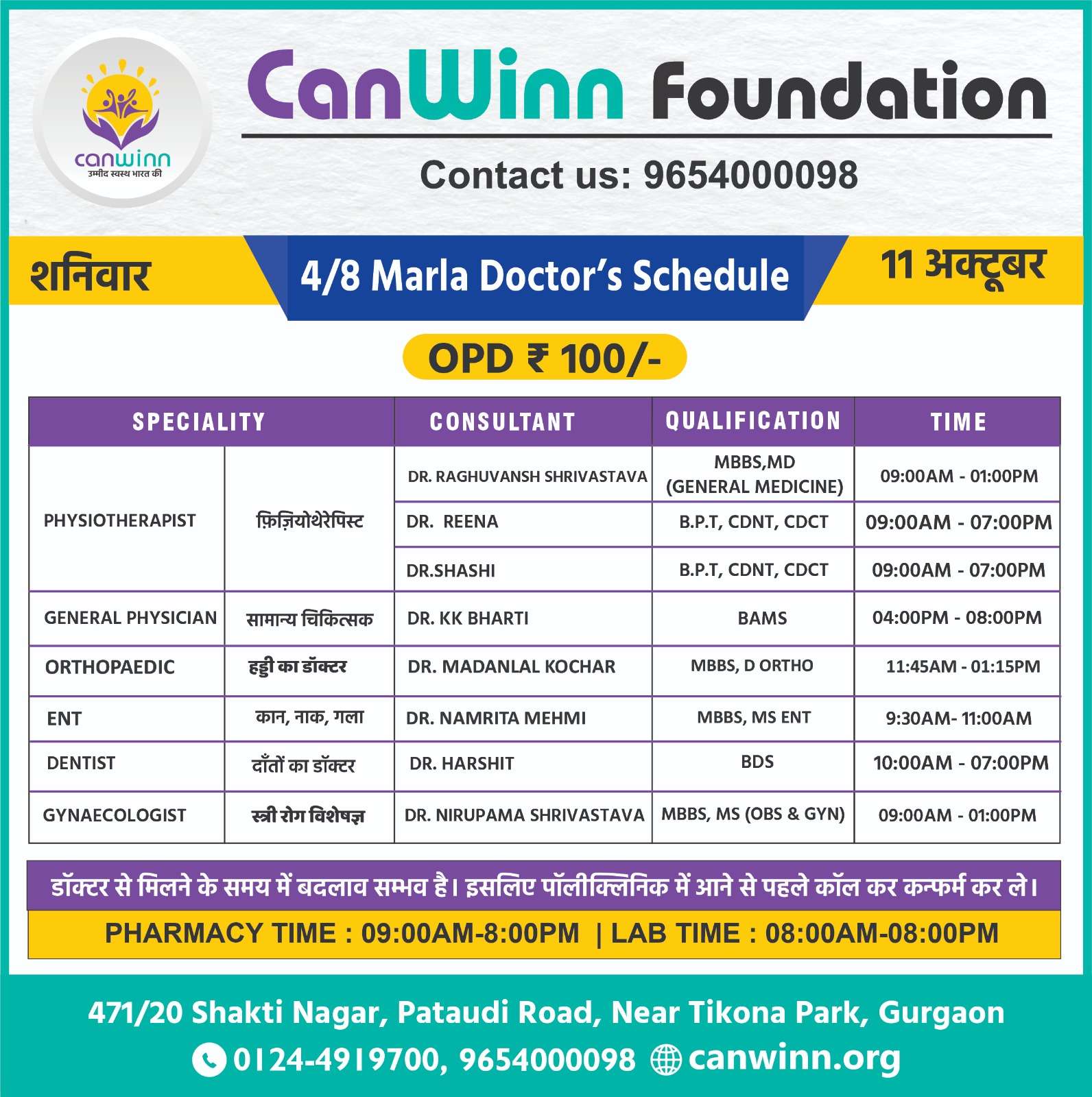 canwinn
उम्मीद स्वस्थ भारत की

CanWinn Foundation

Contact us: 9654000098

शनिवार

4/8 Marla Doctor's Schedule

11 अक्टूबर

OPD ₹ 100/-

| SPECIALITY | | CONSULTANT | QUALIFICATION | TIME |
|---|---|---|---|---|
| PHYSIOTHERAPIST | फ़िज़ियोथेरेपिस्ट | DR. RAGHUVANSH SHRIVASTAVA | MBBS,MD (GENERAL MEDICINE) | 09:00AM - 01:00PM |
| | | DR. REENA | B.P.T, CDNT, CDCT | 09:00AM - 07:00PM |
| | | DR.SHASHI | B.P.T, CDNT, CDCT | 09:00AM - 07:00PM |
| GENERAL PHYSICIAN | सामान्य चिकित्सक | DR. KK BHARTI | BAMS | 04:00PM - 08:00PM |
| ORTHOPAEDIC | हड्डी का डॉक्टर | DR. MADANLAL KOCHAR | MBBS, D ORTHO | 11:45AM - 01:15PM |
| ENT | कान, नाक, गला | DR. NAMRITA MEHMI | MBBS, MS ENT | 9:30AM- 11:00AM |
| DENTIST | दाँतों का डॉक्टर | DR. HARSHIT | BDS | 10:00AM - 07:00PM |
| GYNAECOLOGIST | स्त्री रोग विशेषज्ञ | DR. NIRUPAMA SHRIVASTAVA | MBBS, MS (OBS & GYN) | 09:00AM - 01:00PM |

डॉक्टर से मिलने के समय में बदलाव सम्भव है। इसलिए पॉलीक्लिनिक में आने से पहले कॉल कर कन्फर्म कर ले।

PHARMACY TIME : 09:00AM-8:00PM | LAB TIME : 08:00AM-08:00PM

471/20 Shakti Nagar, Pataudi Road, Near Tikona Park, Gurgaon

0124-4919700, 9654000098 canwinn.org